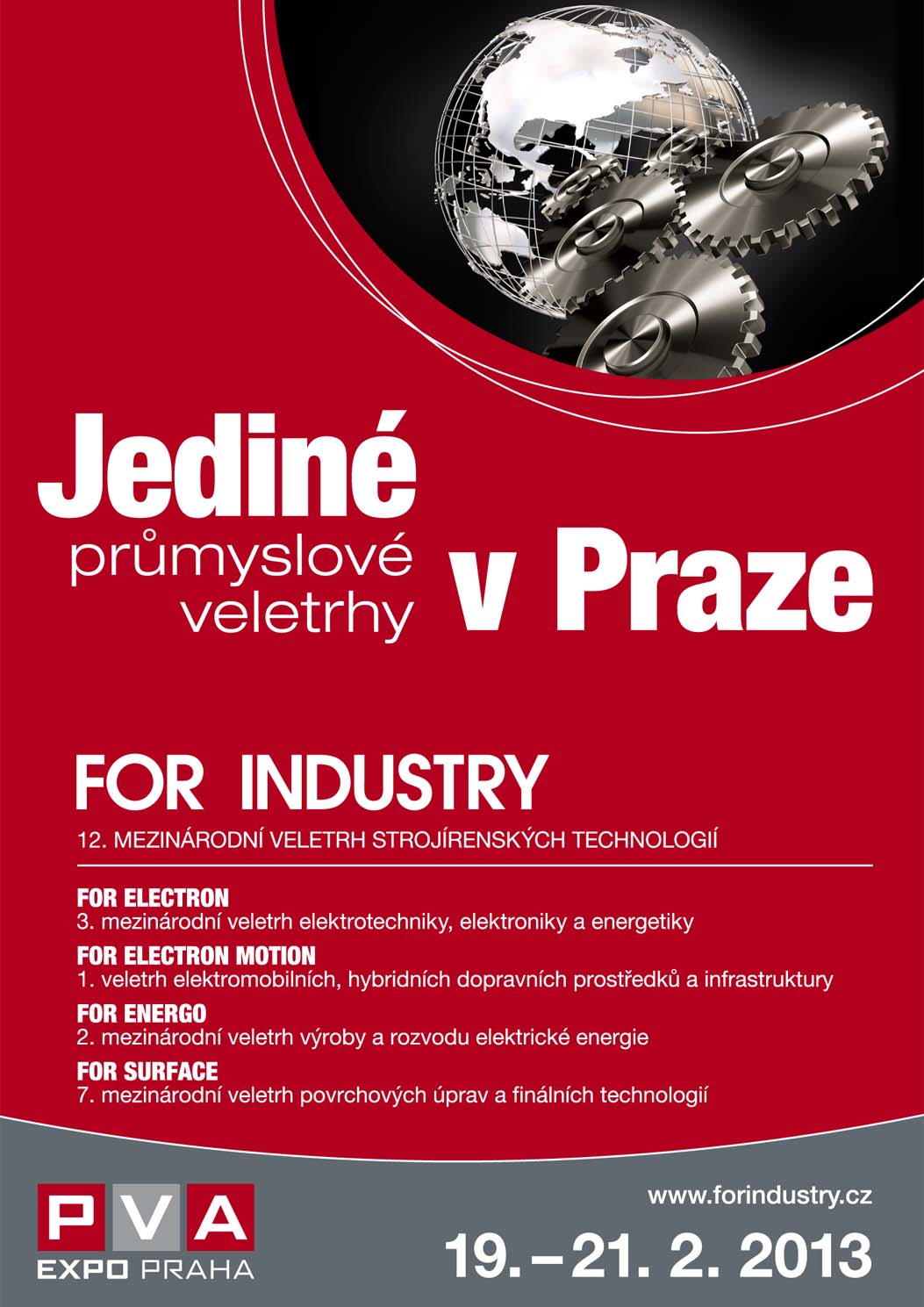 Jediné
průmyslové
veletrhy
v Praze

FOR INDUSTRY
12. MEZINÁRODNÍ VELETRH STROJÍRENSKÝCH TECHNOLOGIÍ

FOR ELECTRON
3. mezinárodní veletrh elektrotechniky, elektroniky a energetiky
FOR ELECTRON MOTION
1. veletrh elektromobilních, hybridních dopravních prostředků a infrastruktury
FOR ENERGO
2. mezinárodní veletrh výroby a rozvodu elektrické energie
FOR SURFACE
7. mezinárodní veletrh povrchových úprav a finálních technologií

PVA
EXPO PRAHA

www.forindustry.cz
19. – 21. 2. 2013